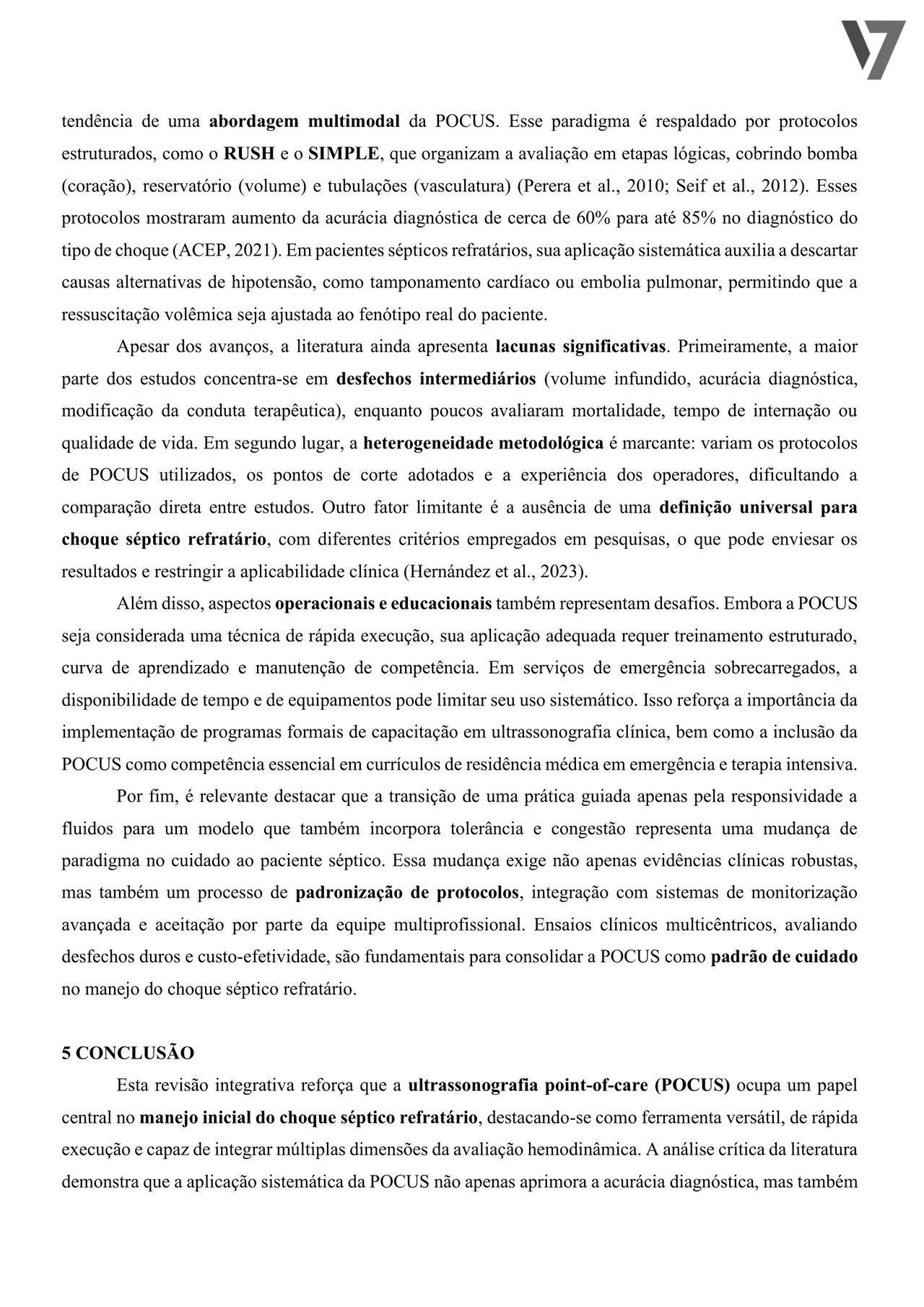 tendência de uma abordagem multimodal da POCUS. Esse paradigma é respaldado por protocolos estruturados, como o RUSH e o SIMPLE, que organizam a avaliação em etapas lógicas, cobrindo bomba (coração), reservatório (volume) e tubulações (vasculatura) (Perera et al., 2010; Seif et al., 2012). Esses protocolos mostraram aumento da acurácia diagnóstica de cerca de 60% para até 85% no diagnóstico do tipo de choque (ACEP, 2021). Em pacientes sépticos refratários, sua aplicação sistemática auxilia a descartar causas alternativas de hipotensão, como tamponamento cardíaco ou embolia pulmonar, permitindo que a ressuscitação volêmica seja ajustada ao fenótipo real do paciente.

Apesar dos avanços, a literatura ainda apresenta lacunas significativas. Primeiramente, a maior parte dos estudos concentra-se em desfechos intermediários (volume infundido, acurácia diagnóstica, modificação da conduta terapêutica), enquanto poucos avaliaram mortalidade, tempo de internação ou qualidade de vida. Em segundo lugar, a heterogeneidade metodológica é marcante: variam os protocolos de POCUS utilizados, os pontos de corte adotados e a experiência dos operadores, dificultando a comparação direta entre estudos. Outro fator limitante é a ausência de uma definição universal para choque séptico refratário, com diferentes critérios empregados em pesquisas, o que pode enviesar os resultados e restringir a aplicabilidade clínica (Hernández et al., 2023).

Além disso, aspectos operacionais e educacionais também representam desafios. Embora a POCUS seja considerada uma técnica de rápida execução, sua aplicação adequada requer treinamento estruturado, curva de aprendizado e manutenção de competência. Em serviços de emergência sobrecarregados, a disponibilidade de tempo e de equipamentos pode limitar seu uso sistemático. Isso reforça a importância da implementação de programas formais de capacitação em ultrassonografia clínica, bem como a inclusão da POCUS como competência essencial em currículos de residência médica em emergência e terapia intensiva.

Por fim, é relevante destacar que a transição de uma prática guiada apenas pela responsividade a fluidos para um modelo que também incorpora tolerância e congestão representa uma mudança de paradigma no cuidado ao paciente séptico. Essa mudança exige não apenas evidências clínicas robustas, mas também um processo de padronização de protocolos, integração com sistemas de monitorização avançada e aceitação por parte da equipe multiprofissional. Ensaios clínicos multicêntricos, avaliando desfechos duros e custo-efetividade, são fundamentais para consolidar a POCUS como padrão de cuidado no manejo do choque séptico refratário.

5 CONCLUSÃO

Esta revisão integrativa reforça que a ultrassonografia point-of-care (POCUS) ocupa um papel central no manejo inicial do choque séptico refratário, destacando-se como ferramenta versátil, de rápida execução e capaz de integrar múltiplas dimensões da avaliação hemodinâmica. A análise crítica da literatura demonstra que a aplicação sistemática da POCUS não apenas aprimora a acurácia diagnóstica, mas também